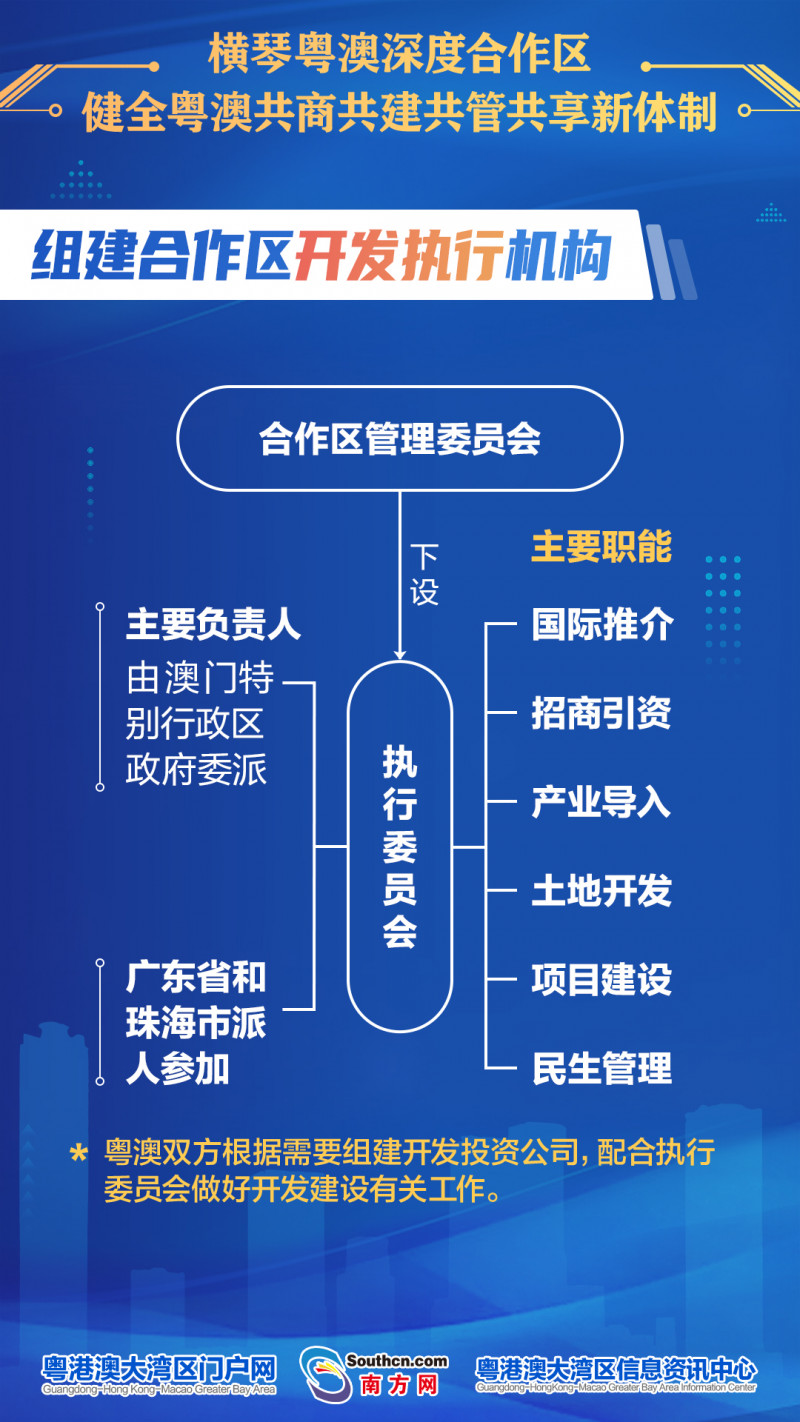 横琴粤澳深度合作区
健全粤澳共商共建共管共享新体制

组建合作区开发执行机构

合作区管理委员会

下设

主要负责人
由澳门特别行政区政府委派

广东省和珠海市派人参加

执行委员会

主要职能
国际推介
招商引资
产业导入
土地开发
项目建设
民生管理

* 粤澳双方根据需要组建开发投资公司，配合执行委员会做好开发建设有关工作。

粤港澳大湾区门户网
Guangdong-Hong Kong-Macao Greater Bay Area

Southcn.com
南方网

粤港澳大湾区信息资讯中心
Guangdong-Hong Kong-Macao Greater Bay Area Information Center